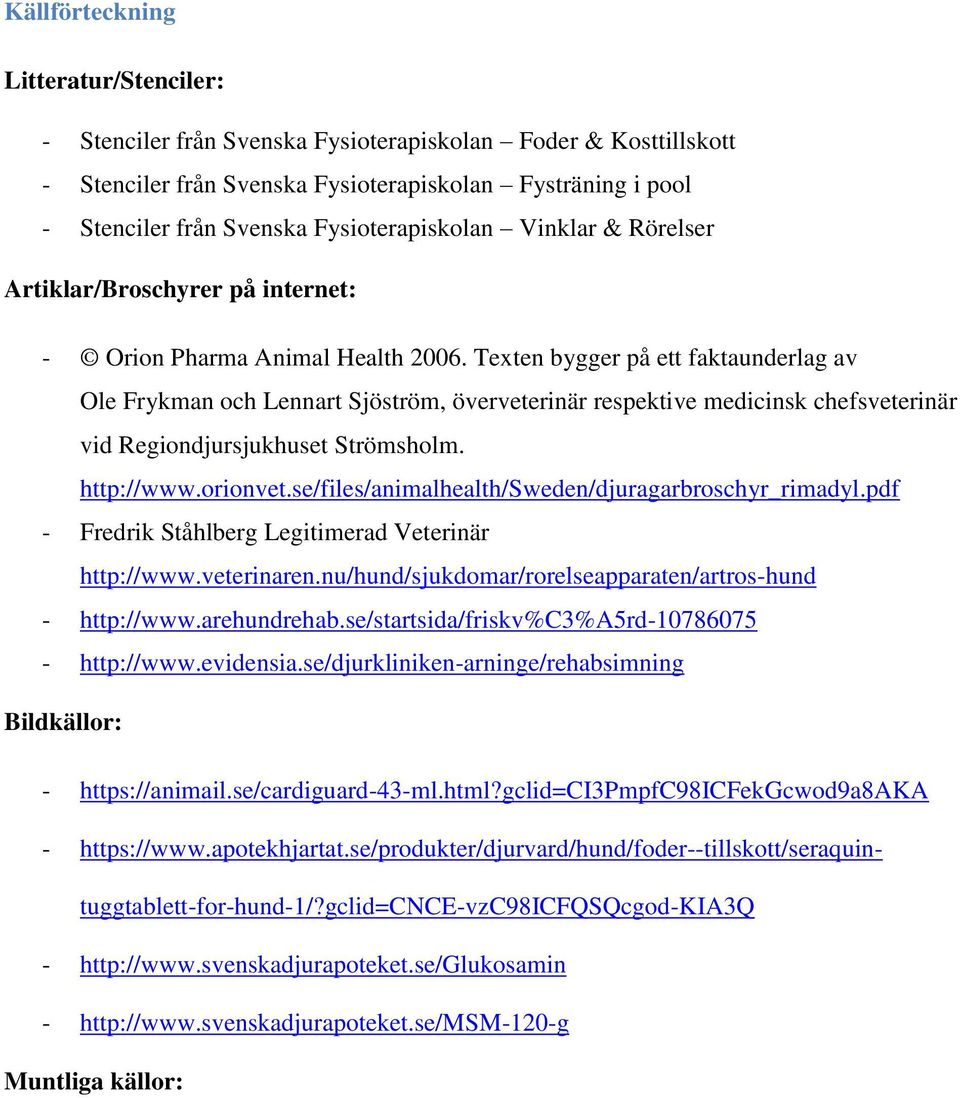 Källförteckning

Litteratur/Stenciler:

- Stenciler från Svenska Fysioterapiskolan – Foder & Kosttillskott
- Stenciler från Svenska Fysioterapiskolan – Fysträning i pool
- Stenciler från Svenska Fysioterapiskolan – Vinklar & Rörelser

Artiklar/Broschyrer på internet:

- © Orion Pharma Animal Health 2006. Texten bygger på ett faktaunderlag av Ole Frykman och Lennart Sjöström, överveterinär respektive medicinsk chefsveterinär vid Regiondjursjukhuset Strömsholm. http://www.orionvet.se/files/animalhealth/Sweden/djuragarbroschyr_rimadyl.pdf
- Fredrik Ståhlberg Legitimerad Veterinär http://www.veterinaren.nu/hund/sjukdomar/rorelseapparaten/artros-hund
- http://www.arehundrehab.se/startsida/friskv%C3%A5rd-10786075
- http://www.evidensia.se/djurkliniken-arninge/rehabsimning

Bildkällor:

- https://animail.se/cardiguard-43-ml.html?gclid=CI3PmpfC98ICFekGcwod9a8AKA
- https://www.apotekhjartat.se/produkter/djurvard/hund/foder--tillskott/seraquin-tuggtablett-for-hund-1/?gclid=CNCE-vzC98ICFQSQcgod-KIA3Q
- http://www.svenskadjurapoteket.se/Glukosamin
- http://www.svenskadjurapoteket.se/MSM-120-g

Muntliga källor: